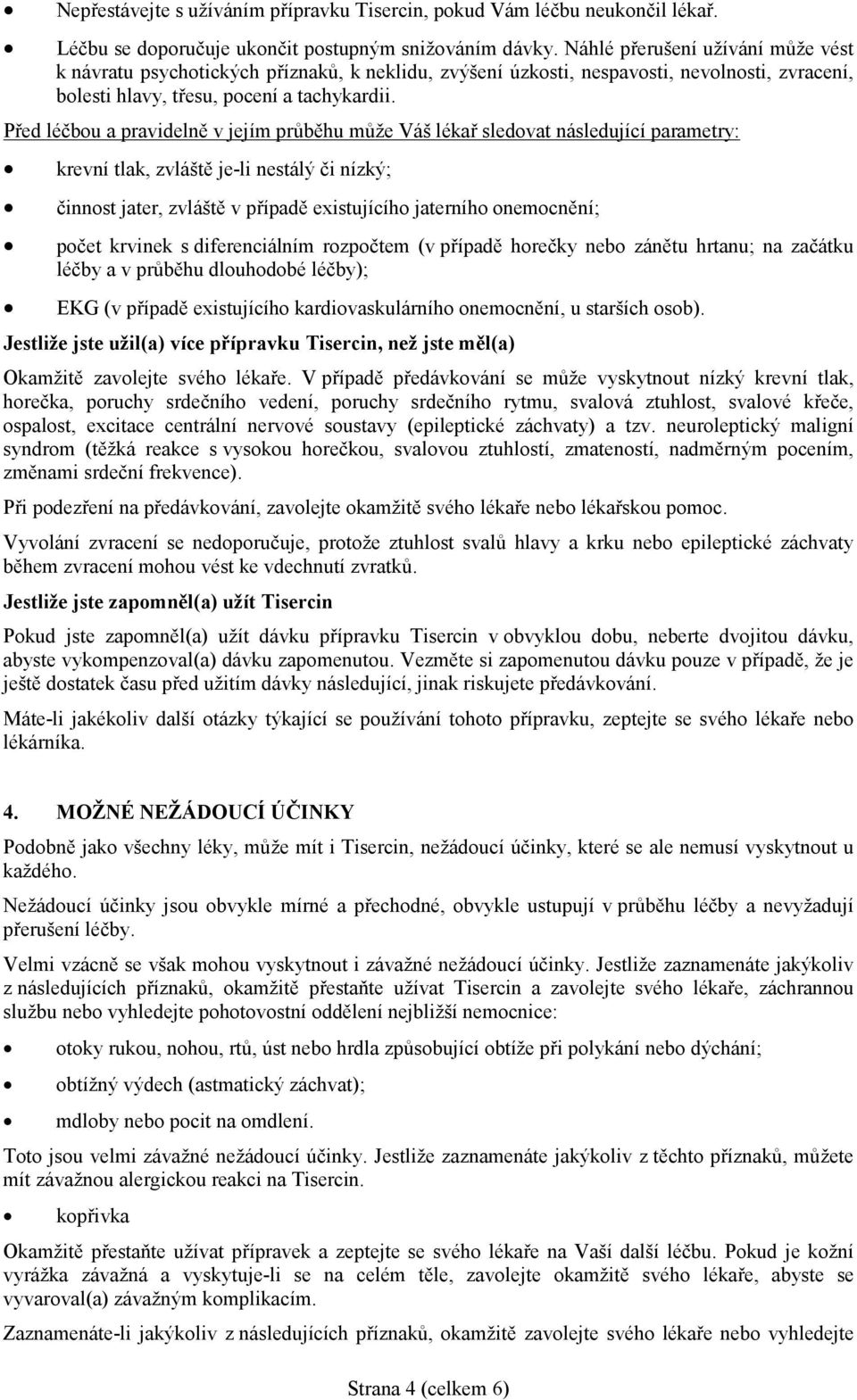 • Nepřestávejte s užíváním přípravku Tisercin, pokud Vám léčbu neukončil lékař.

• Léčbu se doporučuje ukončit postupným snižováním dávky. Náhlé přerušení užívání může vést k návratu psychotických příznaků, k neklidu, zvýšení úzkosti, nespavosti, nevolnosti, zvracení, bolesti hlavy, třesu, pocení a tachykardii.

Před léčbou a pravidelně v jejím průběhu může Váš lékař sledovat následující parametry:

• krevní tlak, zvláště je-li nestálý či nízký;

• činnost jater, zvláště v případě existujícího jaterního onemocnění;

• počet krvinek s diferenciálním rozpočtem (v případě horečky nebo zánětu hrtanu; na začátku léčby a v průběhu dlouhodobé léčby);

• EKG (v případě existujícího kardiovaskulárního onemocnění, u starších osob).

Jestliže jste užil(a) více přípravku Tisercin, než jste měl(a)

Okamžitě zavolejte svého lékaře. V případě předávkování se může vyskytnout nízký krevní tlak, horečka, poruchy srdečního vedení, poruchy srdečního rytmu, svalová ztuhlost, svalové křeče, ospalost, excitace centrální nervové soustavy (epileptické záchvaty) a tzv. neuroleptický maligní syndrom (těžká reakce s vysokou horečkou, svalovou ztuhlostí, zmateností, nadměrným pocením, změnami srdeční frekvence).

Při podezření na předávkování, zavolejte okamžitě svého lékaře nebo lékařskou pomoc.

Vyvolání zvracení se nedoporučuje, protože ztuhlost svalů hlavy a krku nebo epileptické záchvaty během zvracení mohou vést ke vdechnutí zvratků.

Jestliže jste zapomněl(a) užít Tisercin

Pokud jste zapomněl(a) užít dávku přípravku Tisercin v obvyklou dobu, neberte dvojitou dávku, abyste vykompenzoval(a) dávku zapomenutou. Vezměte si zapomenutou dávku pouze v případě, že je ještě dostatek času před užitím dávky následující, jinak riskujete předávkování.

Máte-li jakékoliv další otázky týkající se používání tohoto přípravku, zeptejte se svého lékaře nebo lékárníka.

4. MOŽNÉ NEŽÁDOUCÍ ÚČINKY

Podobně jako všechny léky, může mít i Tisercin, nežádoucí účinky, které se ale nemusí vyskytnout u každého.

Nežádoucí účinky jsou obvykle mírné a přechodné, obvykle ustupují v průběhu léčby a nevyžadují přerušení léčby.

Velmi vzácně se však mohou vyskytnout i závažné nežádoucí účinky. Jestliže zaznamenáte jakýkoliv z následujících příznaků, okamžitě přestaňte užívat Tisercin a zavolejte svého lékaře, záchrannou službu nebo vyhledejte pohotovostní oddělení nejbližší nemocnice:

• otoky rukou, nohou, rtů, úst nebo hrdla způsobující obtíže při polykání nebo dýchání;

• obtížný výdech (astmatický záchvat);

• mdloby nebo pocit na omdlení.

Toto jsou velmi závažné nežádoucí účinky. Jestliže zaznamenáte jakýkoliv z těchto příznaků, můžete mít závažnou alergickou reakci na Tisercin.

• kopřivka

Okamžitě přestaňte užívat přípravek a zeptejte se svého lékaře na Vaší další léčbu. Pokud je kožní vyrážka závažná a vyskytuje-li se na celém těle, zavolejte okamžitě svého lékaře, abyste se vyvaroval(a) závažným komplikacím.

Zaznamenáte-li jakýkoliv z následujících příznaků, okamžitě zavolejte svého lékaře nebo vyhledejte

Strana 4 (celkem 6)